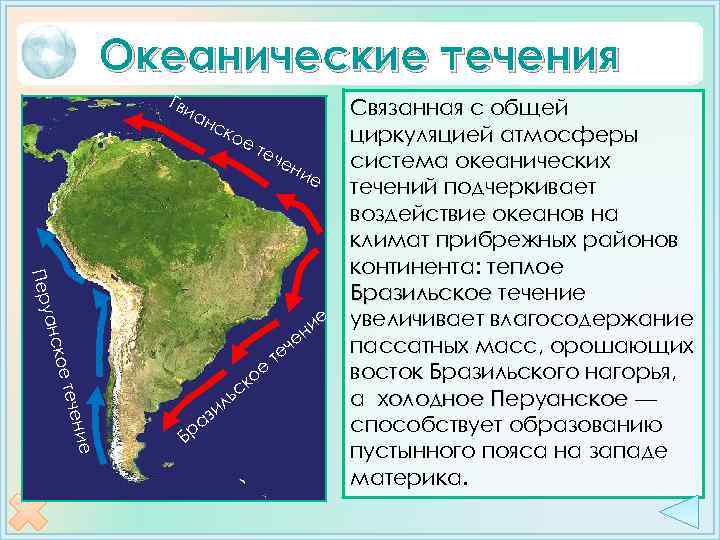 Океанические течения

Гвианское течение

Перуанское течение

Бразильское течение

Связанная с общей циркуляцией атмосферы система океанических течений подчеркивает воздействие океанов на климат прибрежных районов континента: теплое Бразильское течение увеличивает влагосодержание пассатных масс, орошающих восток Бразильского нагорья, а холодное Перуанское — способствует образованию пустынного пояса на западе материка.